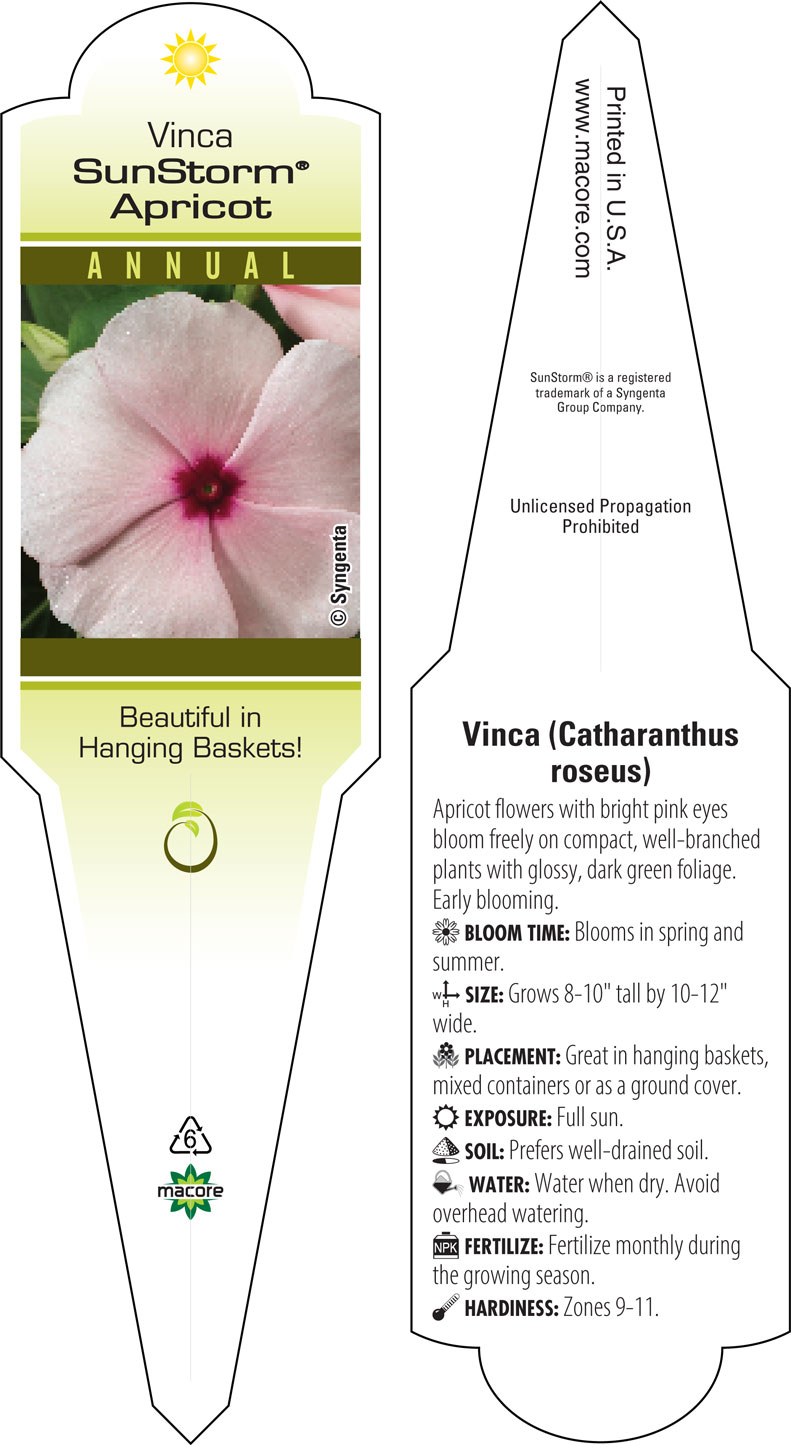 Vinca
SunStorm®
Apricot

ANNUAL

© Syngenta

Beautiful in Hanging Baskets!

6

macore

Printed in U.S.A.
www.macore.com

SunStorm® is a registered trademark of a Syngenta Group Company.

Unlicensed Propagation Prohibited

Vinca (Catharanthus roseus)

Apricot flowers with bright pink eyes bloom freely on compact, well-branched plants with glossy, dark green foliage. Early blooming.

BLOOM TIME: Blooms in spring and summer.

W H SIZE: Grows 8-10" tall by 10-12" wide.

PLACEMENT: Great in hanging baskets, mixed containers or as a ground cover.

EXPOSURE: Full sun.

SOIL: Prefers well-drained soil.

WATER: Water when dry. Avoid overhead watering.

NPK FERTILIZE: Fertilize monthly during the growing season.

HARDINESS: Zones 9-11.